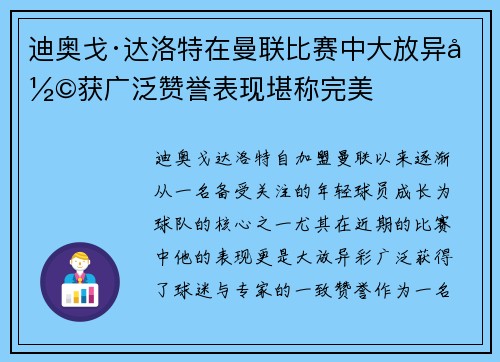 迪奥戈·达洛特在曼联比赛中大放异å½©获广泛赞誉表现堪称完美

迪奥戈达洛特自加盟曼联以来逐渐从一名备受关注的年轻球员成长为球队的核心之一尤其在近期的比赛中他的表现更是大放异彩广泛获得了球迷与专家的一致赞誉作为一名